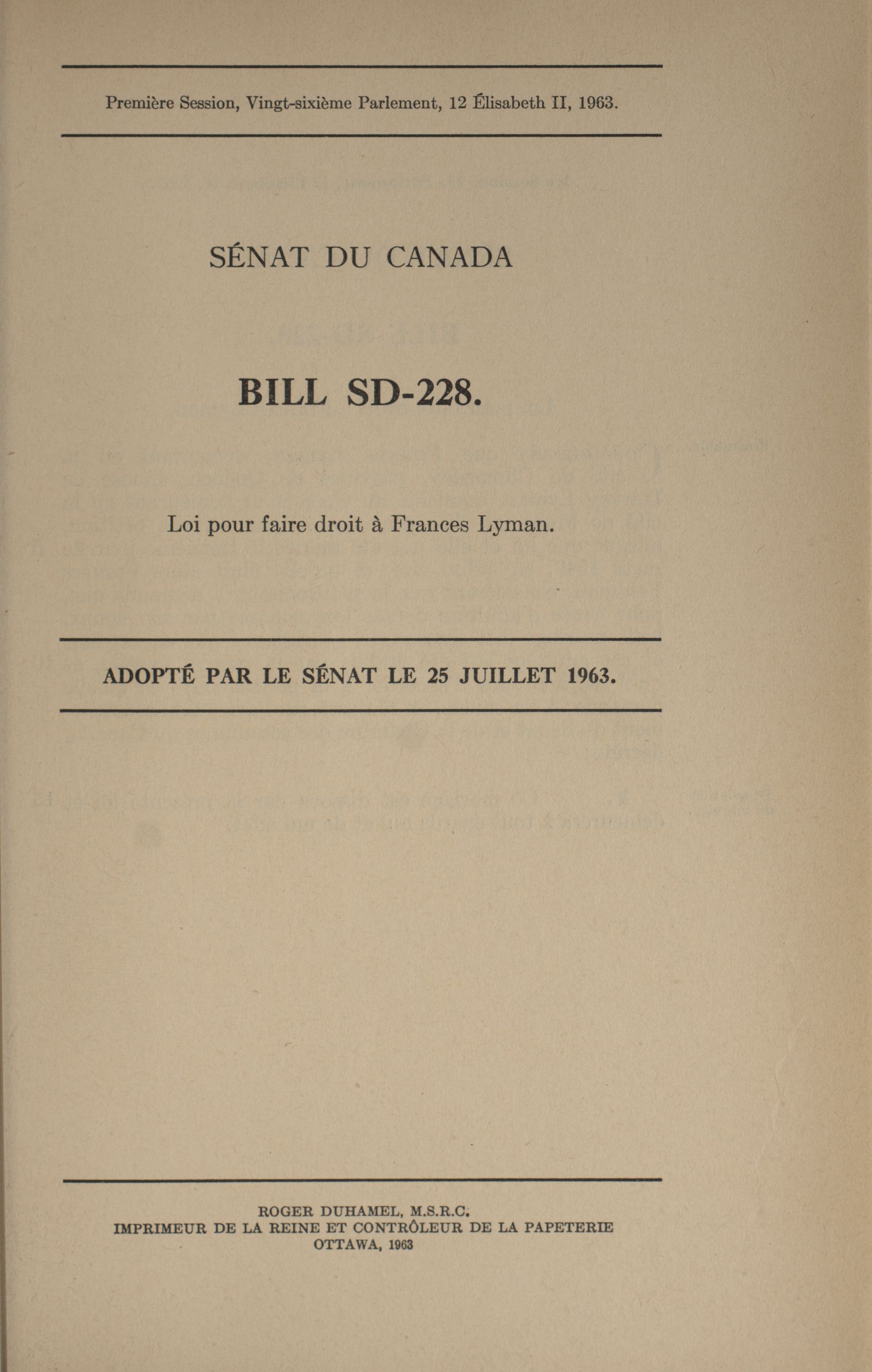 Première Session, Vingt-sixième Parlement, 12 Élisabeth II, 1963.

SÉNAT DU CANADA

BILL SD-228.

Loi pour faire droit à Frances Lyman.

ADOPTÉ PAR LE SÉNAT LE 25 JUILLET 1963.

ROGER DUHAMEL, M.S.R.C.
IMPRIMEUR DE LA REINE ET CONTRÔLEUR DE LA PAPETERIE
OTTAWA, 1963